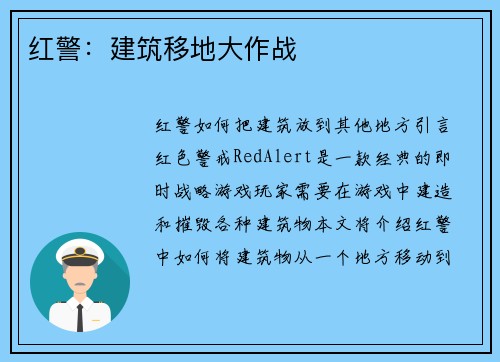 红警：建筑移地大作战

红警如何把建筑放到其他地方引言红色警戒RedAlert是一款经典的即时战略游戏玩家需要在游戏中建造和摧毁各种建筑物本文将介绍红警中如何将建筑物从一个地方移动到